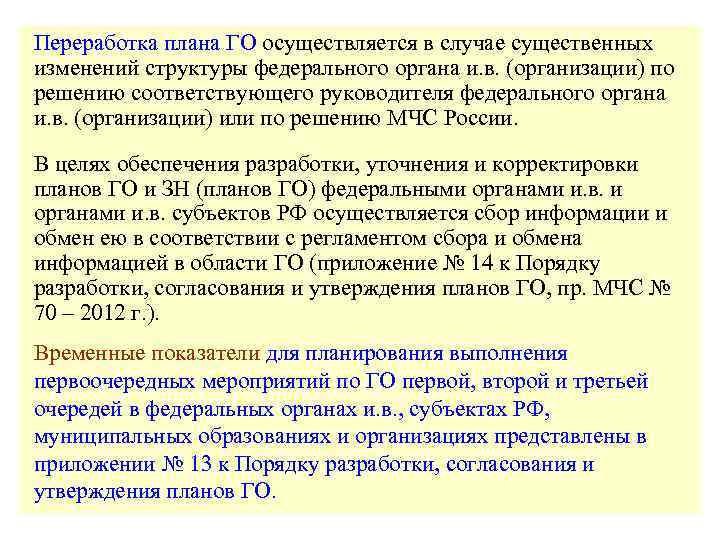 Переработка плана ГО осуществляется в случае существенных изменений структуры федерального органа и.в. (организации) по решению соответствующего руководителя федерального органа и.в. (организации) или по решению МЧС России.

В целях обеспечения разработки, уточнения и корректировки планов ГО и ЗН (планов ГО) федеральными органами и.в. и органами и.в. субъектов РФ осуществляется сбор информации и обмен ею в соответствии с регламентом сбора и обмена информацией в области ГО (приложение № 14 к Порядку разработки, согласования и утверждения планов ГО, пр. МЧС № 70 – 2012 г.).

Временные показатели для планирования выполнения первоочередных мероприятий по ГО первой, второй и третьей очередей в федеральных органах и.в., субъектах РФ, муниципальных образованиях и организациях представлены в приложении № 13 к Порядку разработки, согласования и утверждения планов ГО.